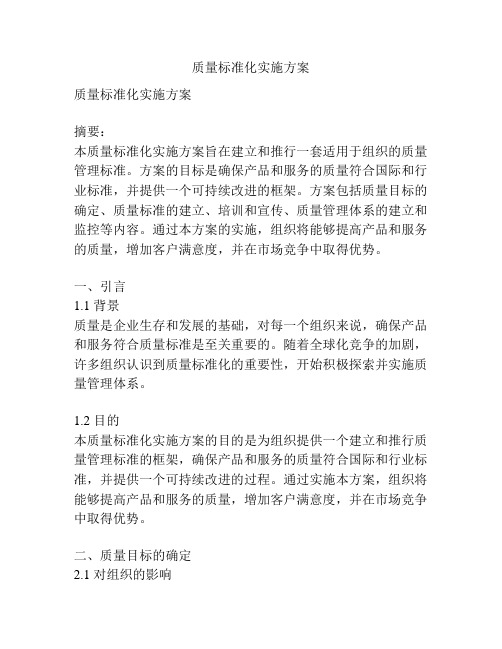 质量标准化实施方案

质量标准化实施方案

摘要：
本质量标准化实施方案旨在建立和推行一套适用于组织的质量管理标准。方案的目标是确保产品和服务的质量符合国际和行业标准，并提供一个可持续改进的框架。方案包括质量目标的确定、质量标准的建立、培训和宣传、质量管理体系的建立和监控等内容。通过本方案的实施，组织将能够提高产品和服务的质量，增加客户满意度，并在市场竞争中取得优势。

一、引言
1.1 背景
质量是企业生存和发展的基础，对每一个组织来说，确保产品和服务符合质量标准是至关重要的。随着全球化竞争的加剧，许多组织认识到质量标准化的重要性，开始积极探索并实施质量管理体系。

1.2 目的
本质量标准化实施方案的目的是为组织提供一个建立和推行质量管理标准的框架，确保产品和服务的质量符合国际和行业标准，并提供一个可持续改进的过程。通过实施本方案，组织将能够提高产品和服务的质量，增加客户满意度，并在市场竞争中取得优势。

二、质量目标的确定
2.1 对组织的影响